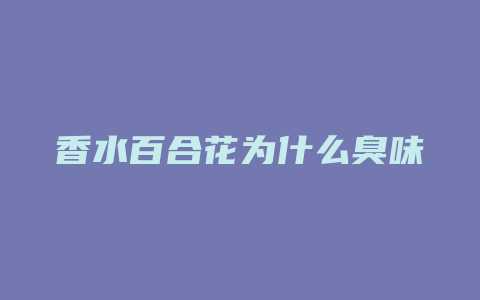 香水百合花为什么臭味